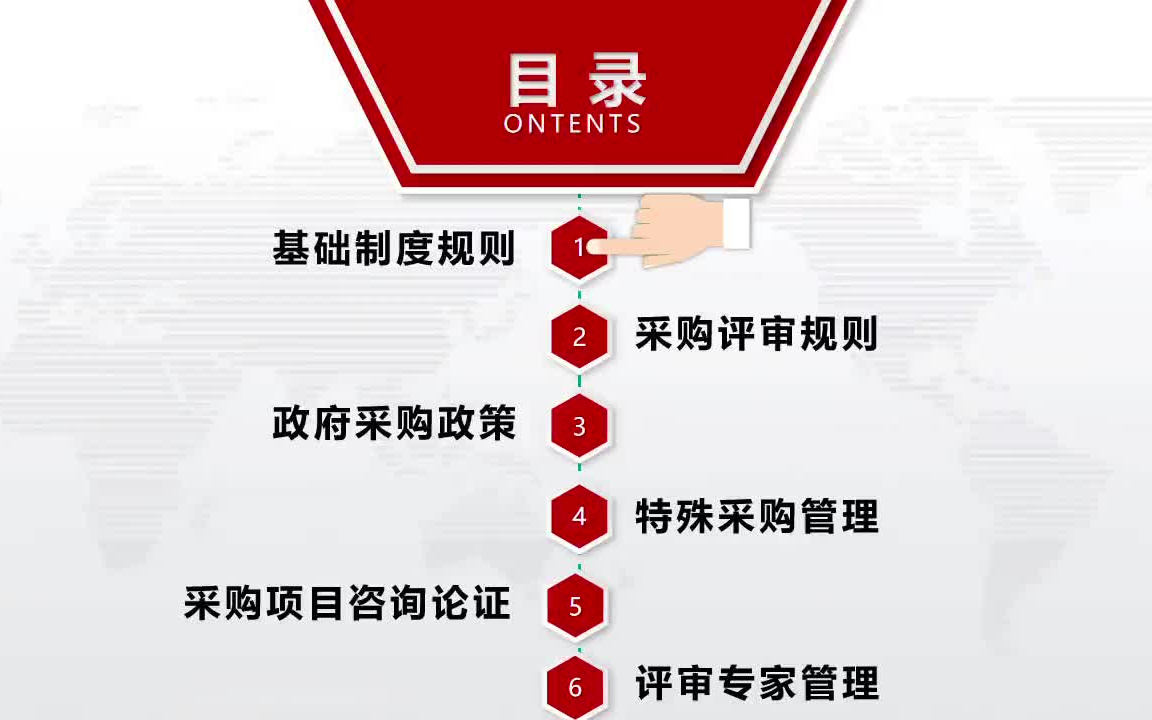 目录
ONTENTS

基础制度规则 1

2 采购评审规则

政府采购政策 3

4 特殊采购管理

采购项目咨询论证 5

6 评审专家管理